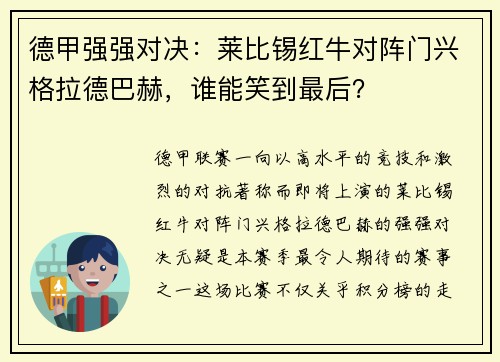 德甲强强对决：莱比锡红牛对阵门兴格拉德巴赫，谁能笑到最后？

德甲联赛一向以高水平的竞技和激烈的对抗著称而即将上演的莱比锡红牛对阵门兴格拉德巴赫的强强对决无疑是本赛季最令人期待的赛事之一这场比赛不仅关乎积分榜的走